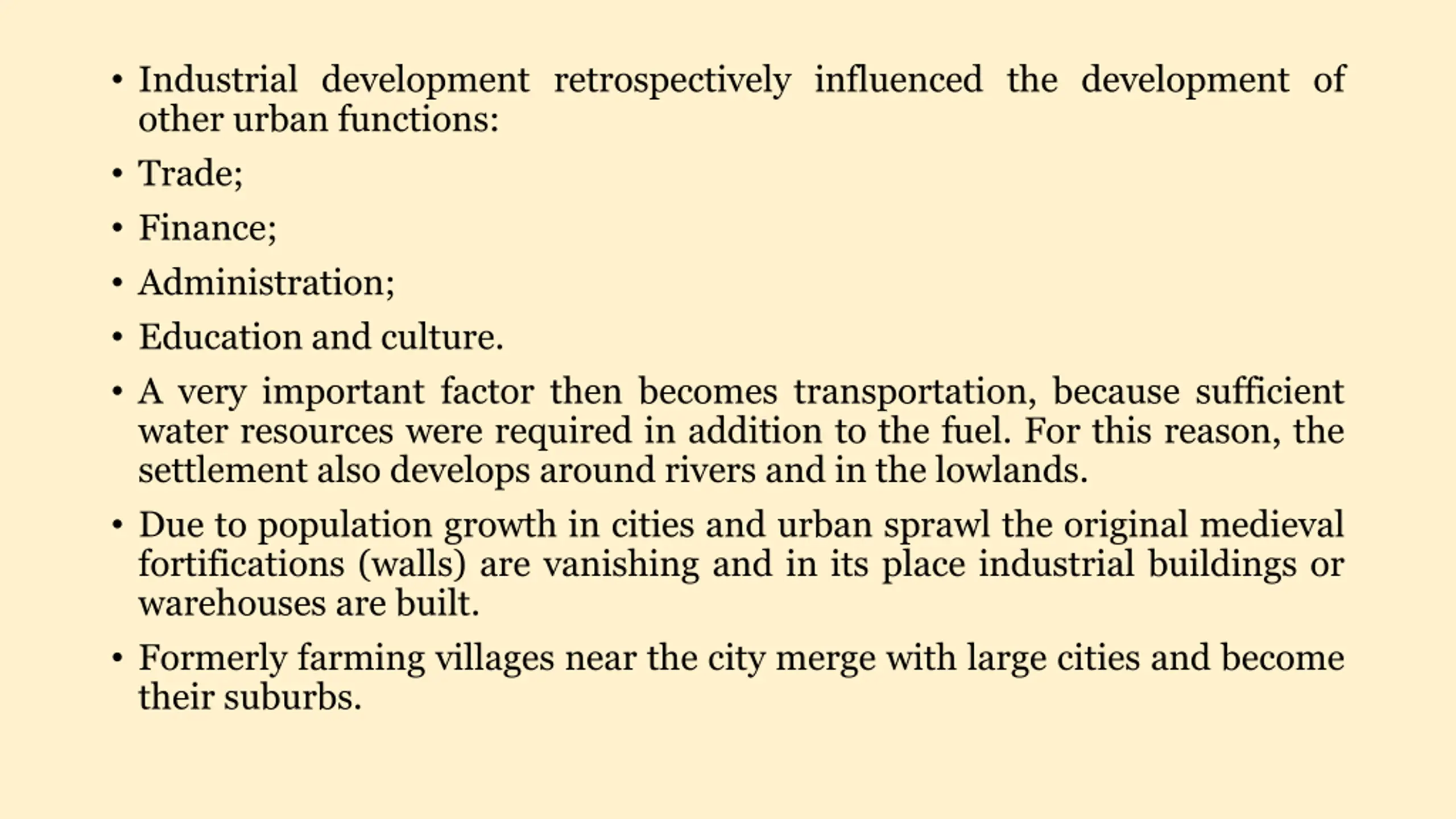 • Industrial development retrospectively influenced the development of other urban functions:

• Trade;

• Finance;

• Administration;

• Education and culture.

• A very important factor then becomes transportation, because sufficient water resources were required in addition to the fuel. For this reason, the settlement also develops around rivers and in the lowlands.

• Due to population growth in cities and urban sprawl the original medieval fortifications (walls) are vanishing and in its place industrial buildings or warehouses are built.

• Formerly farming villages near the city merge with large cities and become their suburbs.